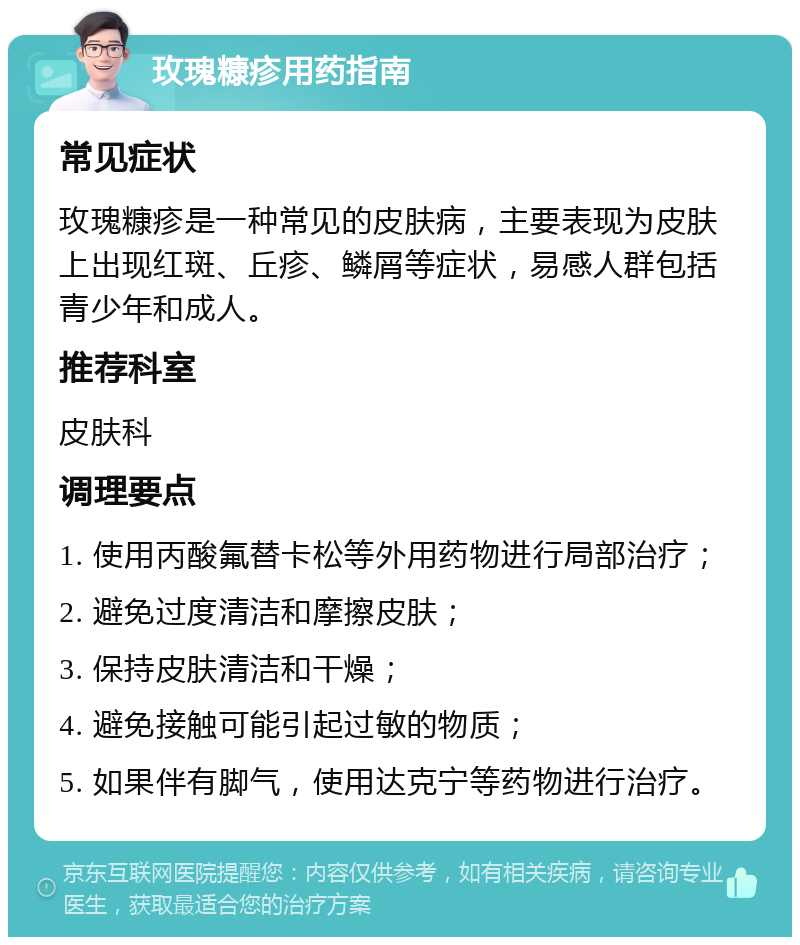 玫瑰糠疹用药指南

常见症状

玫瑰糠疹是一种常见的皮肤病，主要表现为皮肤上出现红斑、丘疹、鳞屑等症状，易感人群包括青少年和成人。

推荐科室

皮肤科

调理要点

1. 使用丙酸氟替卡松等外用药物进行局部治疗；

2. 避免过度清洁和摩擦皮肤；

3. 保持皮肤清洁和干燥；

4. 避免接触可能引起过敏的物质；

5. 如果伴有脚气，使用达克宁等药物进行治疗。

京东互联网医院提醒您：内容仅供参考，如有相关疾病，请咨询专业医生，获取最适合您的治疗方案